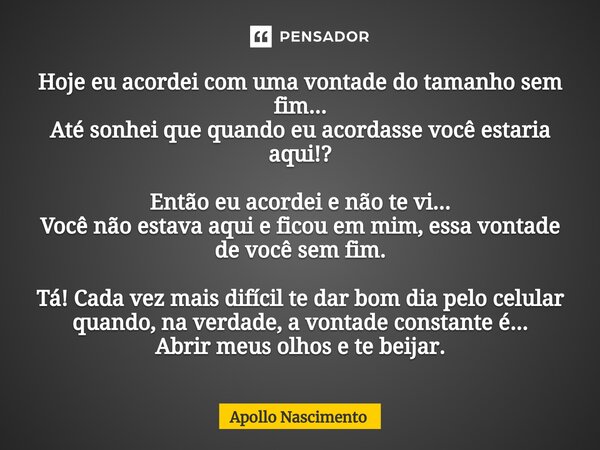 PENSADOR

Hoje eu acordei com uma vontade do tamanho sem fim...
Até sonhei que quando eu acordasse você estaria aqui!?

Então eu acordei e não te vi...
Você não estava aqui e ficou em mim, essa vontade de você sem fim.

Tá! Cada vez mais difícil te dar bom dia pelo celular quando, na verdade, a vontade constante é...
Abrir meus olhos e te beijar.

Apollo Nascimento